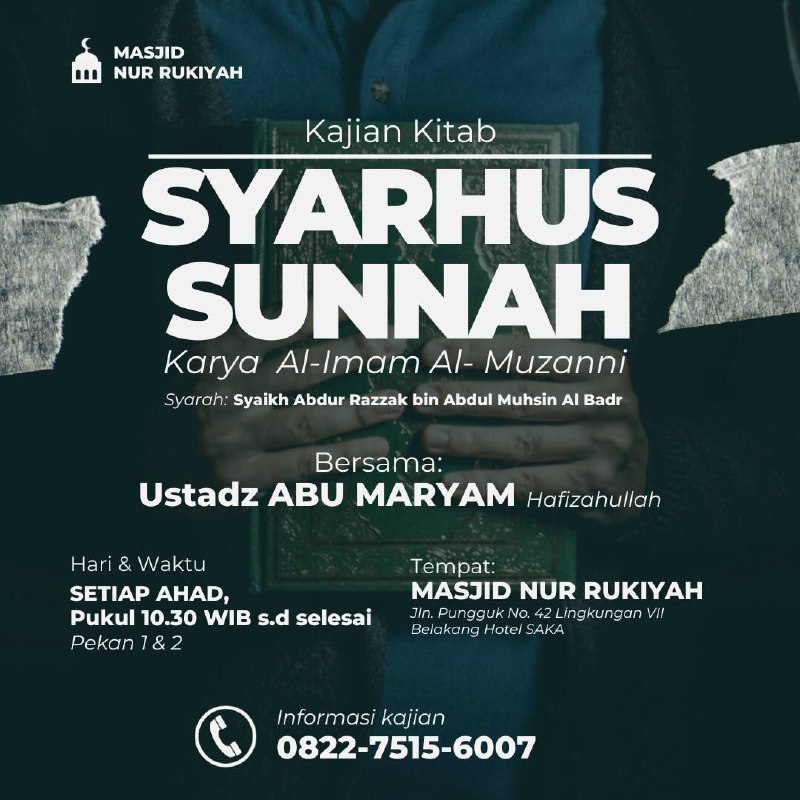 MASJID
NUR RUKIYAH

Kajian Kitab

SYARHUS
SUNNAH

Karya Al-Imam Al- Muzanni

Syarah: Syaikh Abdur Razzak bin Abdul Muhsin Al Badr

Bersama:
Ustadz ABU MARYAM Hafizahullah

Hari & Waktu
SETIAP AHAD,
Pukul 10.30 WIB s.d selesai
Pekan 1 & 2

Tempat:
MASJID NUR RUKIYAH
Jln. Pungguk No. 42 Lingkungan VII
Belakang Hotel SAKA

Informasi kajian
0822-7515-6007